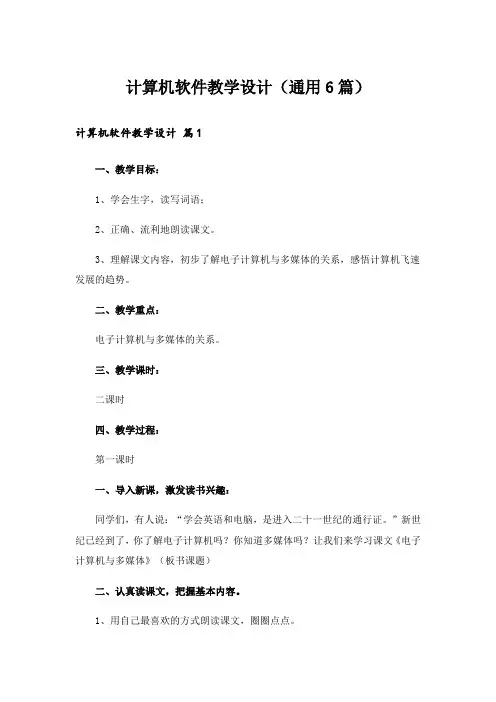 计算机软件教学设计（通用6篇）

计算机软件教学设计 篇1

一、教学目标：

1、学会生字，读写词语；

2、正确、流利地朗读课文。

3、理解课文内容，初步了解电子计算机与多媒体的关系，感悟计算机飞速发展的趋势。

二、教学重点：

电子计算机与多媒体的关系。

三、教学课时：

二课时

四、教学过程：

第一课时

一、导入新课，激发读书兴趣：

同学们，有人说：“学会英语和电脑，是进入二十一世纪的通行证。”新世纪已经到了，你了解电子计算机吗？你知道多媒体吗？让我们来学习课文《电子计算机与多媒体》（板书课题）

二、认真读课文，把握基本内容。

1、用自己最喜欢的方式朗读课文，圈圈点点。